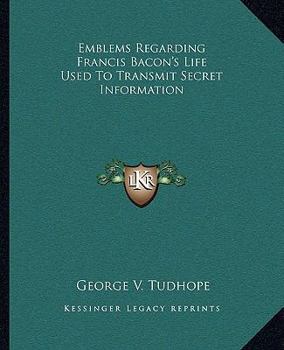 Emblems Regarding Francis Bacon's Life Used To Transmit Secret Information

LKR

George V. Tudhope

Kessinger Legacy Reprints